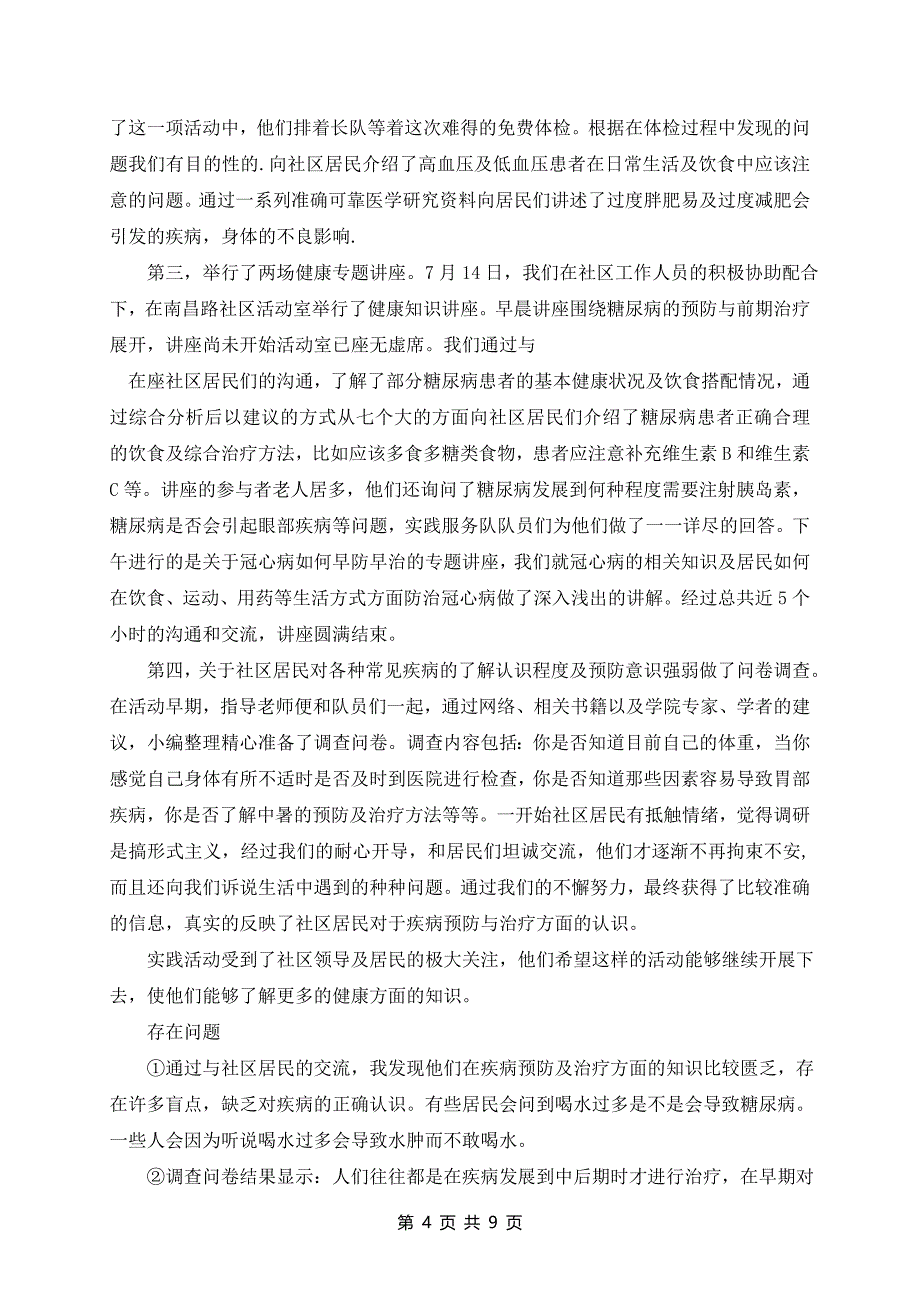 了这一项活动中，他们排着长队等着这次难得的免费体检。根据在体检过程中发现的问题我们有目的性的.向社区居民介绍了高血压及低血压患者在日常生活及饮食中应该注意的问题。通过一系列准确可靠医学研究资料向居民们讲述了过度胖肥易及过度减肥会引发的疾病，身体的不良影响.

第三，举行了两场健康专题讲座。7月14日，我们在社区工作人员的积极协助配合下，在南昌路社区活动室举行了健康知识讲座。早晨讲座围绕糖尿病的预防与前期治疗展开，讲座尚未开始活动室已座无虚席。我们通过与

在座社区居民们的沟通，了解了部分糖尿病患者的基本健康状况及饮食搭配情况，通过综合分析后以建议的方式从七个大的方面向社区居民们介绍了糖尿病患者正确合理的饮食及综合治疗方法，比如应该多食多糖类食物，患者应注意补充维生素B和维生素C等。讲座的参与者老人居多，他们还询问了糖尿病发展到何种程度需要注射胰岛素，糖尿病是否会引起眼部疾病等问题，实践服务队队员们为他们做了一一详尽的回答。下午进行的是关于冠心病如何早防早治的专题讲座，我们就冠心病的相关知识及居民如何在饮食、运动、用药等生活方式方面防治冠心病做了深入浅出的讲解。经过总共近5个小时的沟通和交流，讲座圆满结束。

第四，关于社区居民对各种常见疾病的了解认识程度及预防意识强弱做了问卷调查。在活动早期，指导老师便和队员们一起，通过网络、相关书籍以及学院专家、学者的建议，小编整理精心准备了调查问卷。调查内容包括：你是否知道目前自己的体重，当你感觉自己身体有所不适时是否及时到医院进行检查，你是否知道那些因素容易导致胃部疾病，你是否了解中暑的预防及治疗方法等等。一开始社区居民有抵触情绪，觉得调研是搞形式主义，经过我们的耐心开导，和居民们坦诚交流，他们才逐渐不再拘束不安,而且还向我们诉说生活中遇到的种种问题。通过我们的不懈努力，最终获得了比较准确的信息，真实的反映了社区居民对于疾病预防与治疗方面的认识。

实践活动受到了社区领导及居民的极大关注，他们希望这样的活动能够继续开展下去，使他们能够了解更多的健康方面的知识。

存在问题

①通过与社区居民的交流，我发现他们在疾病预防及治疗方面的知识比较匮乏，存在许多盲点，缺乏对疾病的正确认识。有些居民会问到喝水过多是不是会导致糖尿病。一些人会因为听说喝水过多会导致水肿而不敢喝水。

②调查问卷结果显示：人们往往都是在疾病发展到中后期时才进行治疗，在早期对

第 4 页 共 9 页